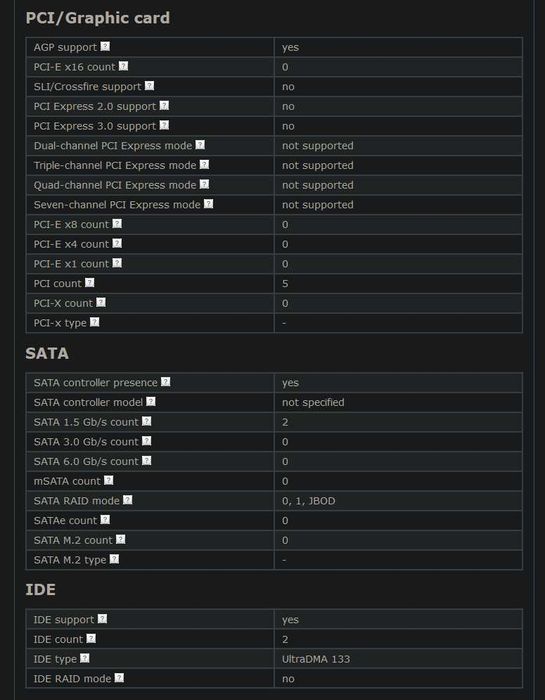 PCI/Graphic card

| AGP support ? | yes |
|---|---|
| PCI-E x16 count ? | 0 |
| SLI/Crossfire support ? | no |
| PCI Express 2.0 support ? | no |
| PCI Express 3.0 support ? | no |
| Dual-channel PCI Express mode ? | not supported |
| Triple-channel PCI Express mode ? | not supported |
| Quad-channel PCI Express mode ? | not supported |
| Seven-channel PCI Express mode ? | not supported |
| PCI-E x8 count ? | 0 |
| PCI-E x4 count ? | 0 |
| PCI-E x1 count ? | 0 |
| PCI count ? | 5 |
| PCI-X count ? | 0 |
| PCI-x type ? | - |

SATA

| SATA controller presence ? | yes |
|---|---|
| SATA controller model ? | not specified |
| SATA 1.5 Gb/s count ? | 2 |
| SATA 3.0 Gb/s count ? | 0 |
| SATA 6.0 Gb/s count ? | 0 |
| mSATA count ? | 0 |
| SATA RAID mode ? | 0, 1, JBOD |
| SATAe count ? | 0 |
| SATA M.2 count ? | 0 |
| SATA M.2 type ? | - |

IDE

| IDE support ? | yes |
|---|---|
| IDE count ? | 2 |
| IDE type ? | UltraDMA 133 |
| IDE RAID mode ? | no |